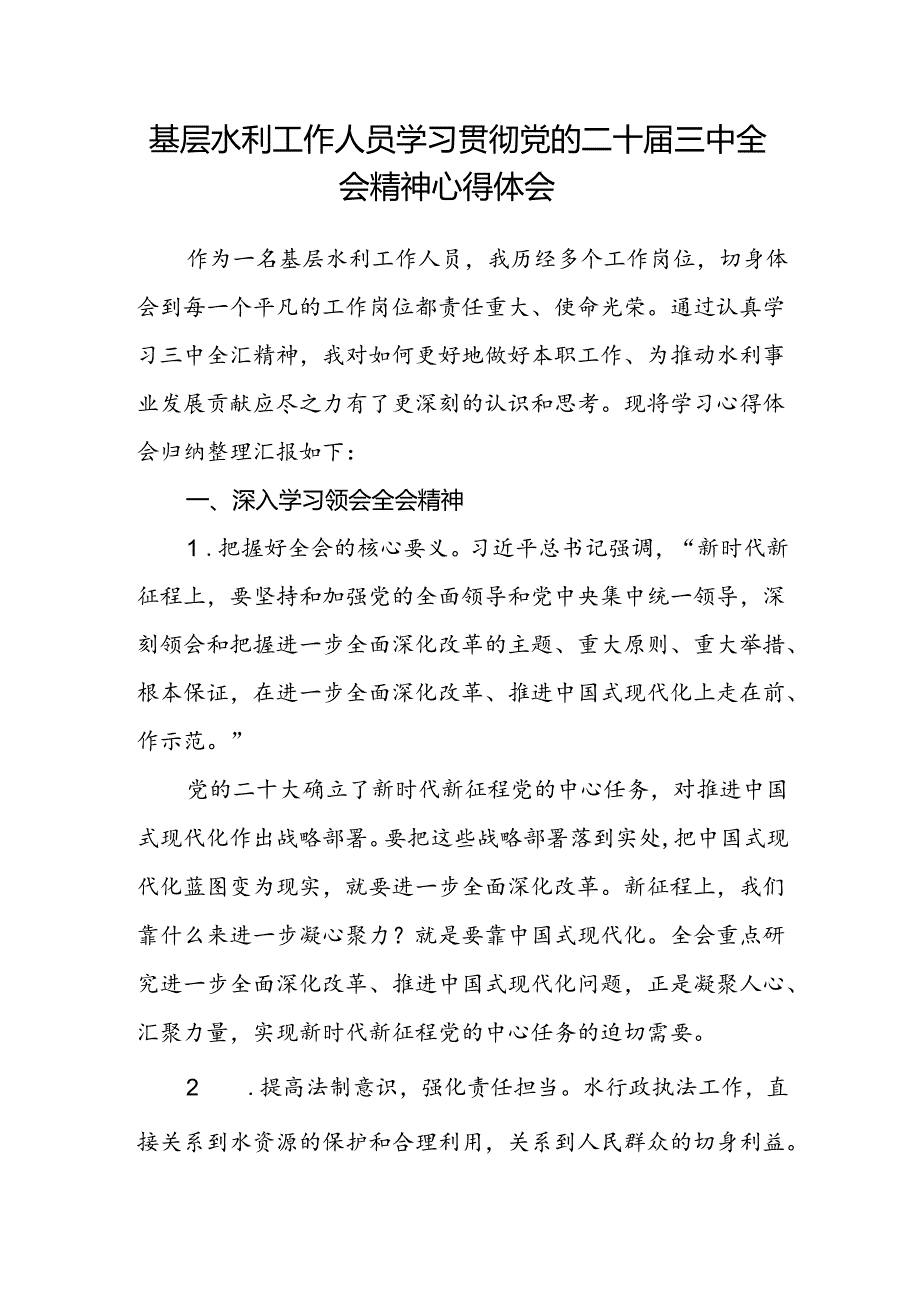 基层水利工作人员学习贯彻党的二十届三中全会精神心得体会

作为一名基层水利工作人员，我历经多个工作岗位，切身体会到每一个平凡的工作岗位都责任重大、使命光荣。通过认真学习三中全汇精神，我对如何更好地做好本职工作、为推动水利事业发展贡献应尽之力有了更深刻的认识和思考。现将学习心得体会归纳整理汇报如下：

一、深入学习领会全会精神

1．把握好全会的核心要义。习近平总书记强调，“新时代新征程上，要坚持和加强党的全面领导和党中央集中统一领导，深刻领会和把握进一步全面深化改革的主题、重大原则、重大举措、根本保证，在进一步全面深化改革、推进中国式现代化上走在前、作示范。”

党的二十大确立了新时代新征程党的中心任务，对推进中国式现代化作出战略部署。要把这些战略部署落到实处，把中国式现代化蓝图变为现实，就要进一步全面深化改革。新征程上，我们靠什么来进一步凝心聚力？就是要靠中国式现代化。全会重点研究进一步全面深化改革、推进中国式现代化问题，正是凝聚人心、汇聚力量，实现新时代新征程党的中心任务的迫切需要。

2　．提高法制意识，强化责任担当。水行政执法工作，直接关系到水资源的保护和合理利用，关系到人民群众的切身利益。